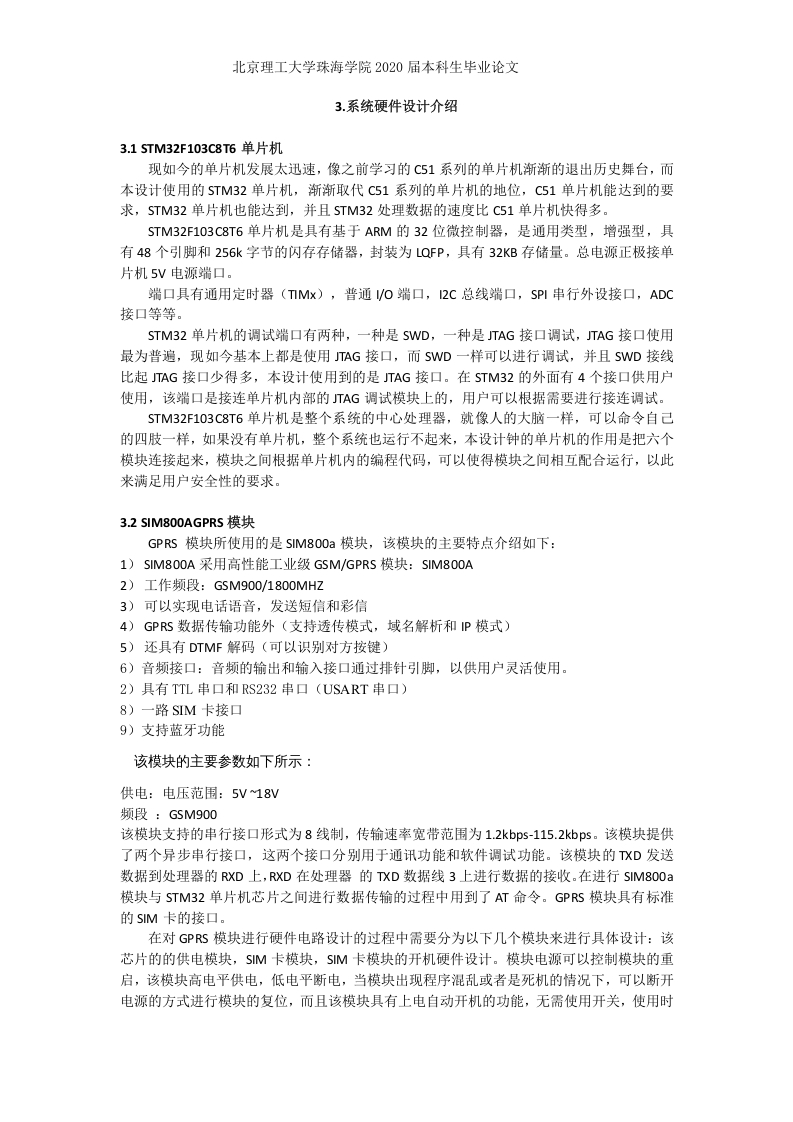 北京理工大学珠海学院 2020 届本科生毕业论文

3.系统硬件设计介绍

3.1 STM32F103C8T6 单片机

现如今的单片机发展太迅速，像之前学习的 C51 系列的单片机渐渐的退出历史舞台，而本设计使用的 STM32 单片机，渐渐取代 C51 系列的单片机的地位，C51 单片机能达到的要求，STM32 单片机也能达到，并且 STM32 处理数据的速度比 C51 单片机快得多。

STM32F103C8T6 单片机是具有基于 ARM 的 32 位微控制器，是通用类型，增强型，具有 48 个引脚和 256k 字节的闪存存储器，封装为 LQFP，具有 32KB 存储量。总电源正极接单片机 5V 电源端口。

端口具有通用定时器（TIMx），普通 I/O 端口，I2C 总线端口，SPI 串行外设接口，ADC 接口等等。

STM32 单片机的调试端口有两种，一种是 SWD，一种是 JTAG 接口调试，JTAG 接口使用最为普遍，现如今基本上都是使用 JTAG 接口，而 SWD 一样可以进行调试，并且 SWD 接线比起 JTAG 接口少得多，本设计使用到的是 JTAG 接口。在 STM32 的外面有 4 个接口供用户使用，该端口是接连单片机内部的 JTAG 调试模块上的，用户可以根据需要进行接连调试。

STM32F103C8T6 单片机是整个系统的中心处理器，就像人的大脑一样，可以命令自己的四肢一样，如果没有单片机，整个系统也运行不起来，本设计钟的单片机的作用是把六个模块连接起来，模块之间根据单片机内的编程代码，可以使得模块之间相互配合运行，以此来满足用户安全性的要求。

3.2 SIM800AGPRS 模块

GPRS 模块所使用的是 SIM800a 模块，该模块的主要特点介绍如下：
1） SIM800A 采用高性能工业级 GSM/GPRS 模块：SIM800A
2） 工作频段：GSM900/1800MHZ
3） 可以实现电话语音，发送短信和彩信
4） GPRS 数据传输功能外（支持透传模式，域名解析和 IP 模式）
5） 还具有 DTMF 解码（可以识别对方按键）
6）音频接口：音频的输出和输入接口通过排针引脚，以供用户灵活使用。
2）具有 TTL 串口和 RS232 串口（USART 串口）
8）一路 SIM 卡接口
9）支持蓝牙功能

该模块的主要参数如下所示：

供电：电压范围：5V ~18V
频段 ：GSM900
该模块支持的串行接口形式为 8 线制，传输速率宽带范围为 1.2kbps-115.2kbps。该模块提供了两个异步串行接口，这两个接口分别用于通讯功能和软件调试功能。该模块的 TXD 发送数据到处理器的 RXD 上，RXD 在处理器 的 TXD 数据线 3 上进行数据的接收。在进行 SIM800a 模块与 STM32 单片机芯片之间进行数据传输的过程中用到了 AT 命令。GPRS 模块具有标准的 SIM 卡的接口。

在对 GPRS 模块进行硬件电路设计的过程中需要分为以下几个模块来进行具体设计：该芯片的的供电模块，SIM 卡模块，SIM 卡模块的开机硬件设计。模块电源可以控制模块的重启，该模块高电平供电，低电平断电，当模块出现程序混乱或者是死机的情况下，可以断开电源的方式进行模块的复位，而且该模块具有上电自动开机的功能，无需使用开关，使用时